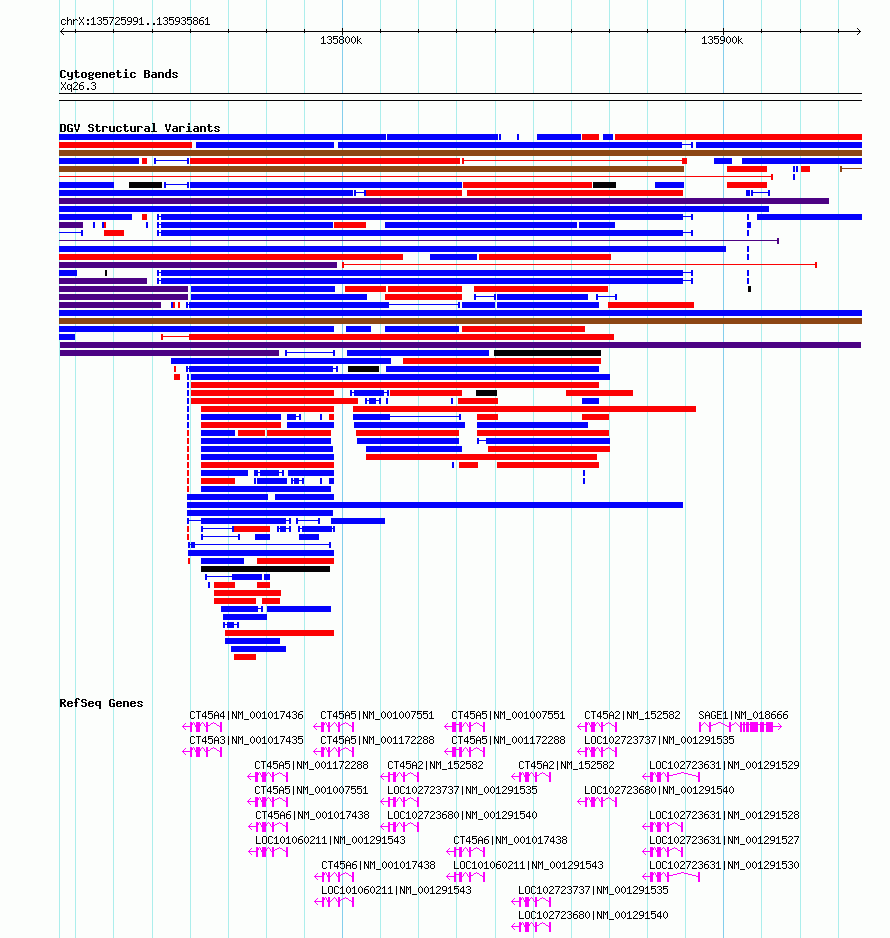 chrX:135725991..135935861

135800k

135900k

Cytogenetic Bands
Xq26.3

DGV Structural Variants

RefSeq Genes

CT45A4|NM_001017436
CT45A5|NM_001007551
CT45A5|NM_001007551
CT45A2|NM_152582
SAGE1|NM_018666

CT45A3|NM_001017435
CT45A5|NM_001172288
CT45A5|NM_001172288
LOC102723737|NM_001291535

CT45A5|NM_001172288
CT45A2|NM_152582
CT45A2|NM_152582
LOC102723631|NM_001291529

CT45A5|NM_001007551
LOC102723737|NM_001291535
LOC102723680|NM_001291540

CT45A6|NM_001017438
LOC102723680|NM_001291540
LOC102723631|NM_001291528

LOC101060211|NM_001291543
CT45A6|NM_001017438
LOC102723631|NM_001291527

CT45A6|NM_001017438
LOC101060211|NM_001291543
LOC102723631|NM_001291530

LOC101060211|NM_001291543
LOC102723737|NM_001291535

LOC102723680|NM_001291540